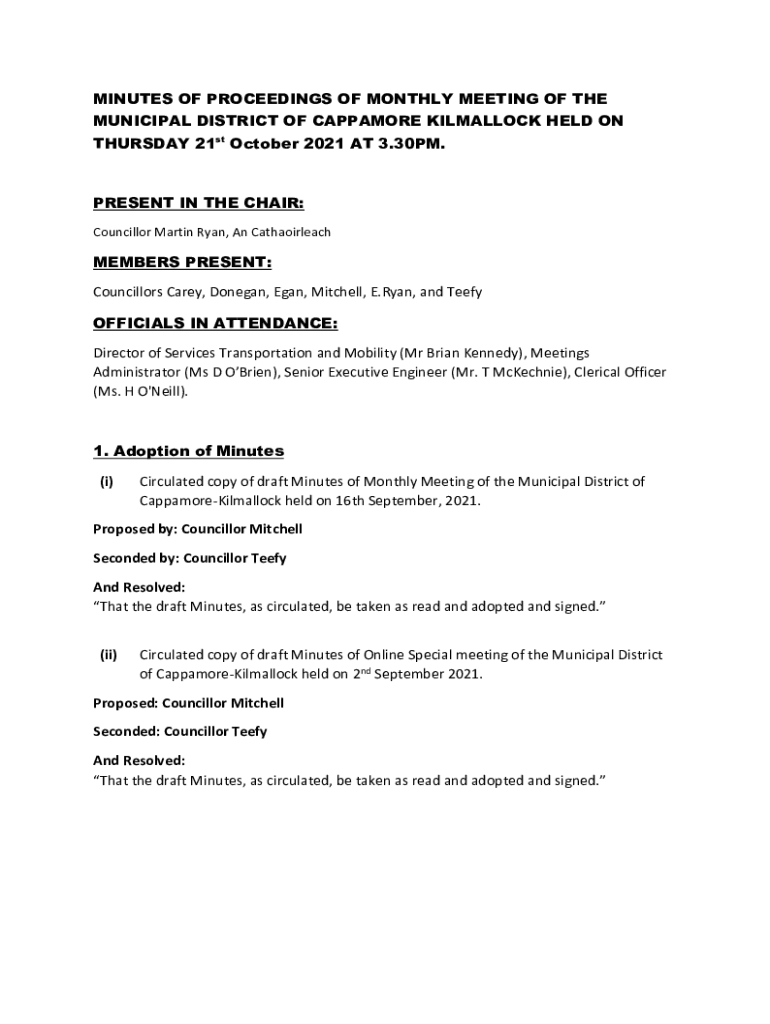 MINUTES OF PROCEEDINGS OF MONTHLY MEETING OF THE MUNICIPAL DISTRICT OF CAPPAMORE KILMALLOCK HELD ON THURSDAY 21$^{st}$ October 2021 AT 3.30PM.

PRESENT IN THE CHAIR:

Councillor Martin Ryan, An Cathaoirleach

MEMBERS PRESENT:

Councillors Carey, Donegan, Egan, Mitchell, E.Ryan, and Teefy

OFFICIALS IN ATTENDANCE:

Director of Services Transportation and Mobility (Mr Brian Kennedy), Meetings Administrator (Ms D O'Brien), Senior Executive Engineer (Mr. T McKechnie), Clerical Officer (Ms. H O'Neill).

1. Adoption of Minutes

(i) Circulated copy of draft Minutes of Monthly Meeting of the Municipal District of Cappamore-Kilmallock held on 16th September, 2021.

Proposed by: Councillor Mitchell

Seconded by: Councillor Teefy

And Resolved:
"That the draft Minutes, as circulated, be taken as read and adopted and signed."

(ii) Circulated copy of draft Minutes of Online Special meeting of the Municipal District of Cappamore-Kilmallock held on 2$^{nd}$ September 2021.

Proposed: Councillor Mitchell

Seconded: Councillor Teefy

And Resolved:
"That the draft Minutes, as circulated, be taken as read and adopted and signed."